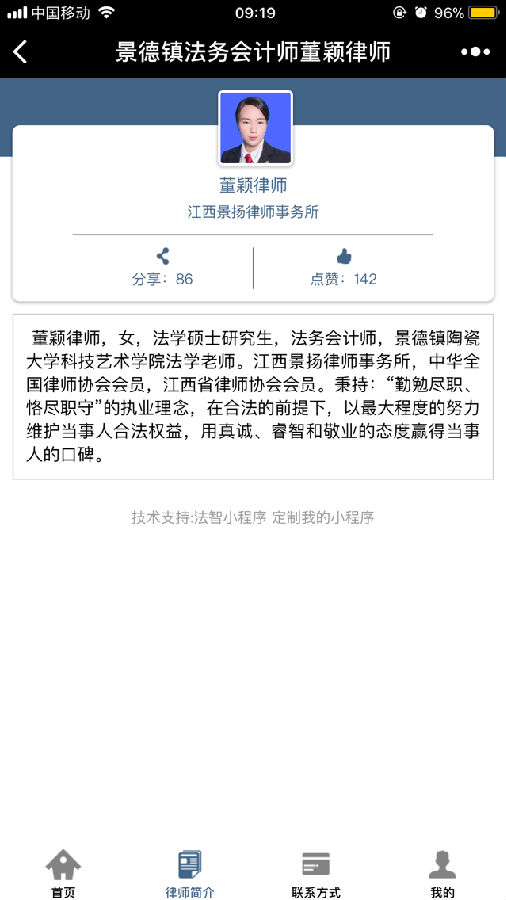 中国移动 09:19 96%

景德镇法务会计师董颖律师

董颖律师
江西景扬律师事务所

分享：86
点赞：142

董颖律师，女，法学硕士研究生，法务会计师，景德镇陶瓷大学科技艺术学院法学老师。江西景扬律师事务所，中华全国律师协会会员，江西省律师协会会员。秉持：“勤勉尽职、恪尽职守”的执业理念，在合法的前提下，以最大程度的努力维护当事人合法权益，用真诚、睿智和敬业的态度赢得当事人的口碑。

技术支持:法智小程序 定制我的小程序

首页
律师简介
联系方式
我的